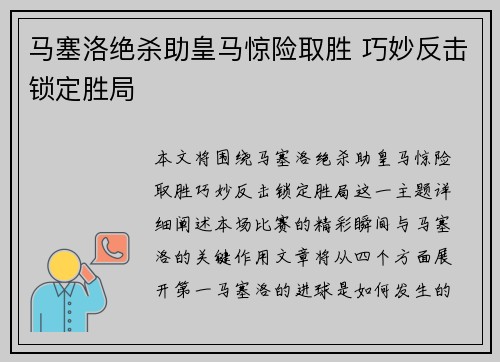 马塞洛绝杀助皇马惊险取胜 巧妙反击锁定胜局

本文将围绕马塞洛绝杀助皇马惊险取胜巧妙反击锁定胜局这一主题详细阐述本场比赛的精彩瞬间与马塞洛的关键作用文章将从四个方面展开第一马塞洛的进球是如何发生的